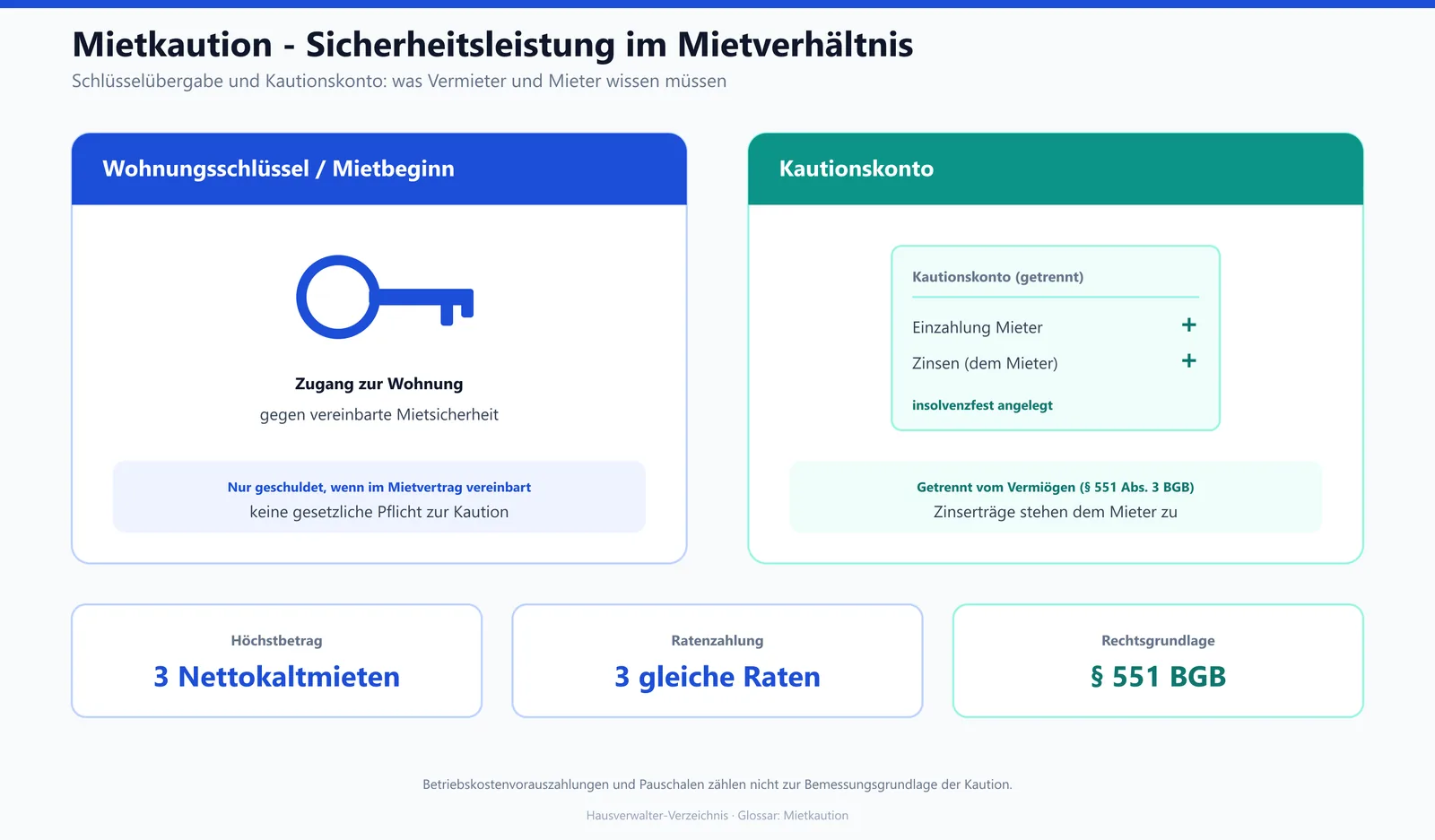 Mietkaution - Sicherheitsleistung im Mietverhältnis

Schlüsselübergabe und Kautionskonto: was Vermieter und Mieter wissen müssen

Wohnungsschlüssel / Mietbeginn

Zugang zur Wohnung

gegen vereinbarte Mietsicherheit

Nur geschuldet, wenn im Mietvertrag vereinbart

keine gesetzliche Pflicht zur Kaution

Kautionskonto

Kautionskonto (getrennt)

Einzahlung Mieter +

Zinsen (dem Mieter) +

insolvenzfest angelegt

Getrennt vom Vermögen (§ 551 Abs. 3 BGB)

Zinserträge stehen dem Mieter zu

Höchstbetrag

3 Nettokaltmieten

Ratenzahlung

3 gleiche Raten

Rechtsgrundlage

§ 551 BGB

Betriebskostenvorauszahlungen und Pauschalen zählen nicht zur Bemessungsgrundlage der Kaution.

Hausverwalter-Verzeichnis · Glossar: Mietkaution